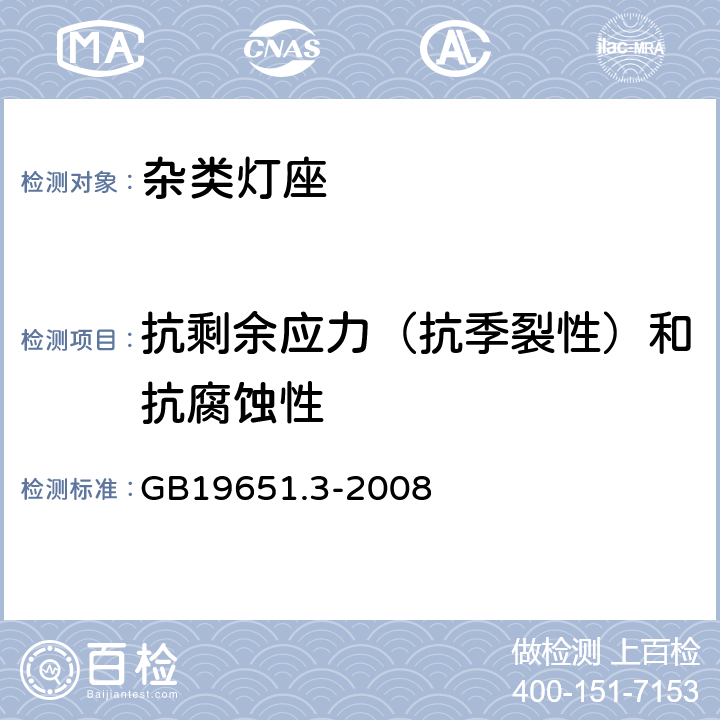 MA

CNAS

AL

ilac-MRA

检测对象： 杂类灯座

检测项目： 抗剩余应力（抗季裂性）和抗腐蚀性

检测标准： GB19651.3-2008

百检

Baijiantest.com

做检测 上百检

400-151-7153